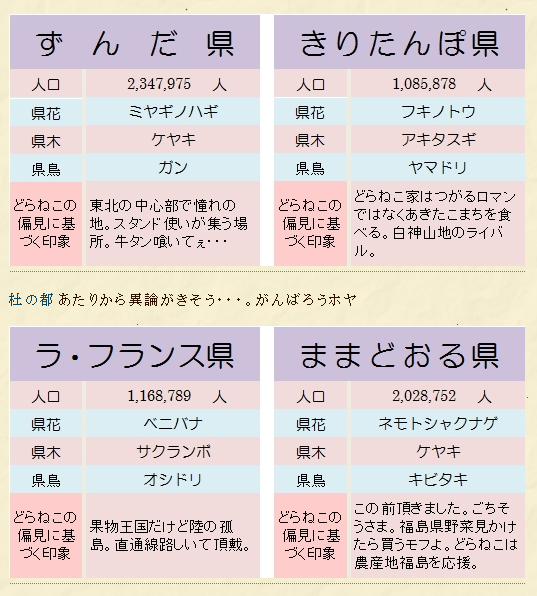 | ずんだ県 | |
|---|---|
| 人口 | 2,347,975 人 |
| 県花 | ミヤギノハギ |
| 県木 | ケヤキ |
| 県鳥 | ガン |
| どらねこの偏見に基づく印象 | 東北の中心部で憧れの地。スタンド使いが集う場所。牛タン喰いてぇ・・・ |

| きりたんぽ県 | |
|---|---|
| 人口 | 1,085,878 人 |
| 県花 | フキノトウ |
| 県木 | アキタスギ |
| 県鳥 | ヤマドリ |
| どらねこの偏見に基づく印象 | どらねこ家はつがるロマンではなくあきたこまちを食べる。白神山地のライバル。 |

杜の都 あたりから異論がきそう・・・。がんばろうホヤ

| ラ・フランス県 | |
|---|---|
| 人口 | 1,168,789 人 |
| 県花 | ベニバナ |
| 県木 | サクランボ |
| 県鳥 | オシドリ |
| どらねこの偏見に基づく印象 | 果物王国だけど陸の孤島。直通線路しいて頂戴。 |

| ままどおる県 | |
|---|---|
| 人口 | 2,028,752 人 |
| 県花 | ネモトシャクナゲ |
| 県木 | ケヤキ |
| 県鳥 | キビタキ |
| どらねこの偏見に基づく印象 | この前頂きました。ごちそうさま。福島県野菜見かけたら買うモフよ。どらねこは農産地福島を応援。 |